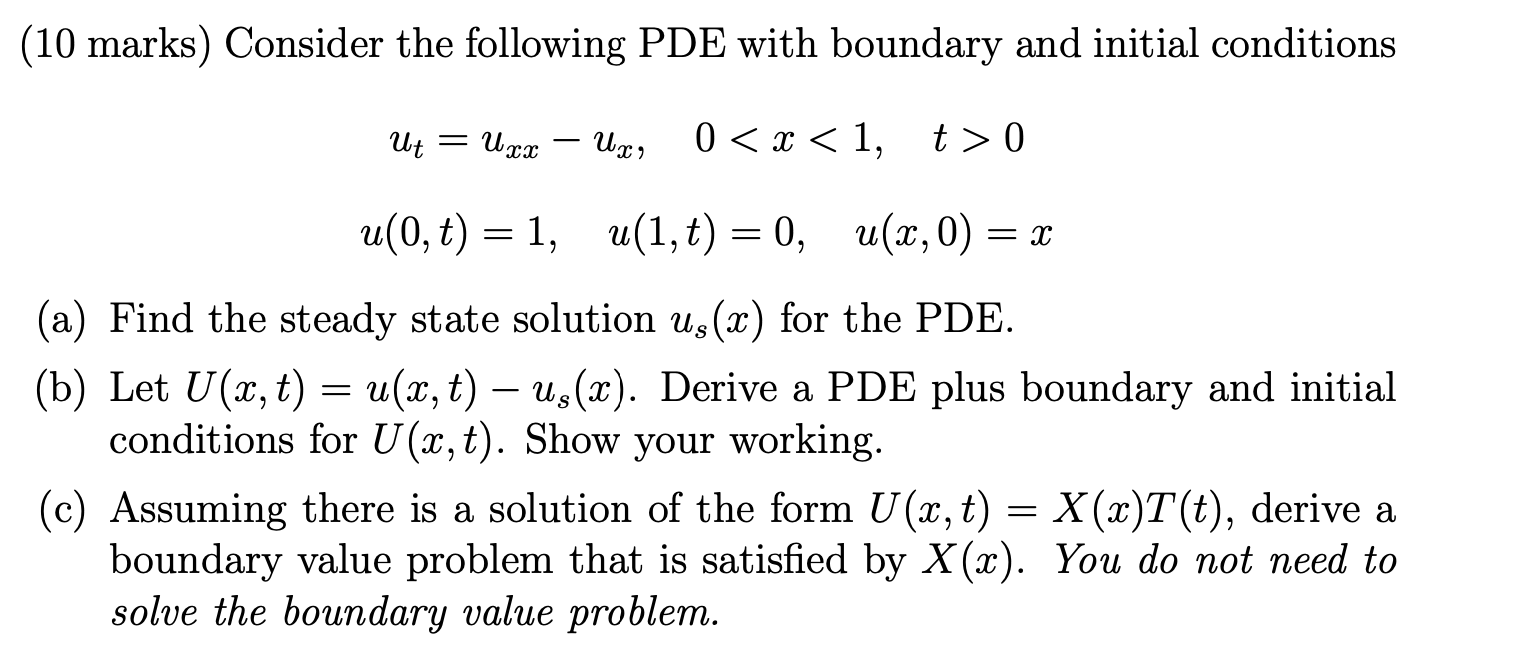 (10 marks) Consider the following PDE with boundary and initial conditions

$u_t = u_{xx} - u_x, \quad 0 < x < 1, \quad t > 0$

$u(0,t) = 1, \quad u(1,t) = 0, \quad u(x,0) = x$

(a) Find the steady state solution $u_s(x)$ for the PDE.

(b) Let $U(x,t) = u(x,t) - u_s(x)$. Derive a PDE plus boundary and initial conditions for $U(x,t)$. Show your working.

(c) Assuming there is a solution of the form $U(x,t) = X(x)T(t)$, derive a boundary value problem that is satisfied by $X(x)$. You do not need to solve the boundary value problem.